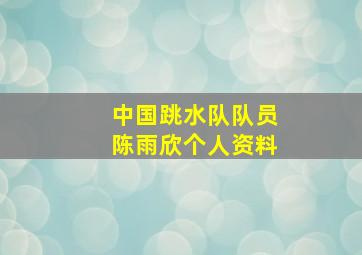 中国跳水队队员
陈雨欣个人资料